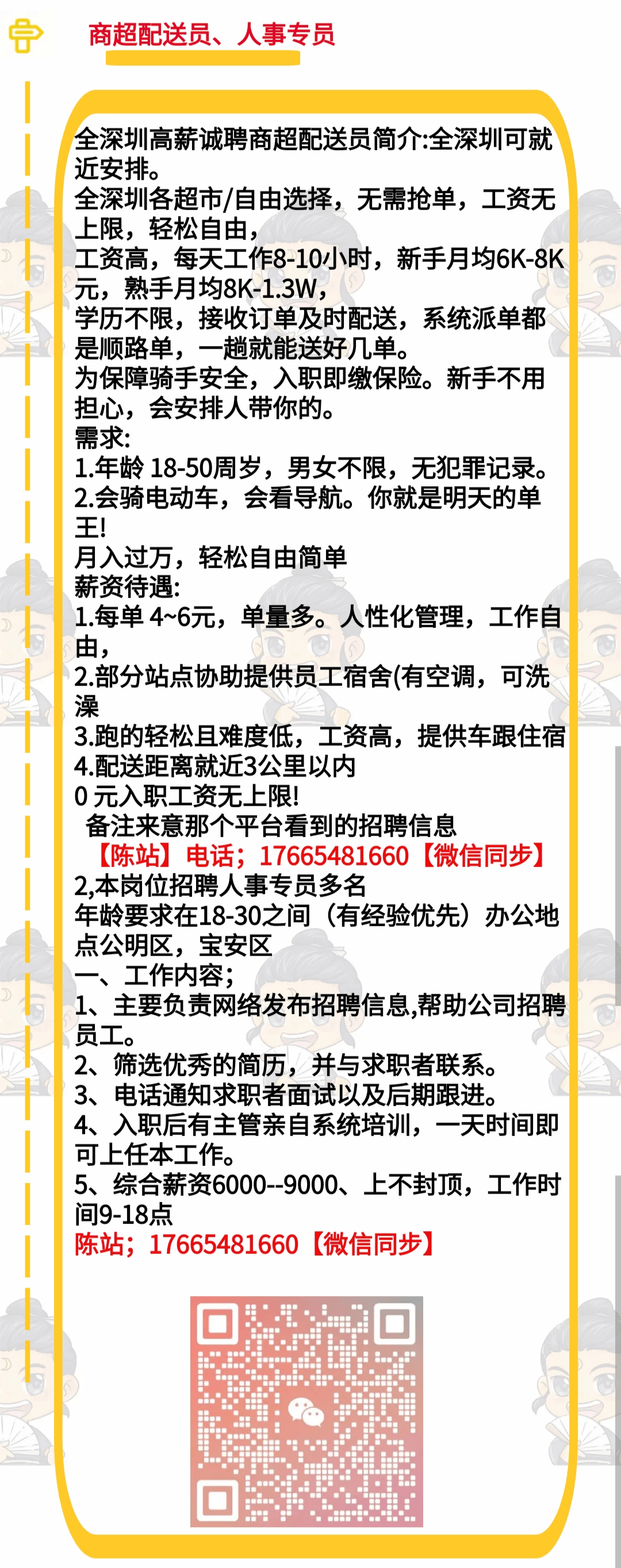 商超配送员、人事专员

全深圳高薪诚聘商超配送员简介:全深圳可就近安排。
全深圳各超市/自由选择，无需抢单，工资无上限，轻松自由，
工资高，每天工作8-10小时，新手月均6K-8K元，熟手月均8K-1.3W，
学历不限，接收订单及时配送，系统派单都是顺路单，一趟就能送好几单。
为保障骑手安全，入职即缴保险。新手不用担心，会安排人带你的。
需求:
1.年龄 18-50周岁，男女不限，无犯罪记录。
2.会骑电动车，会看导航。你就是明天的单王!
月入过万，轻松自由简单
薪资待遇:
1.每单 4~6元，单量多。人性化管理，工作自由，
2.部分站点协助提供员工宿舍(有空调，可洗澡
3.跑的轻松且难度低，工资高，提供车跟住宿
4.配送距离就近3公里以内
0 元入职工资无上限!
备注来意那个平台看到的招聘信息
【陈站】电话；17665481660【微信同步】
2,本岗位招聘人事专员多名
年龄要求在18-30之间（有经验优先）办公地点公明区，宝安区
一、工作内容；
1、主要负责网络发布招聘信息,帮助公司招聘员工。
2、筛选优秀的简历，并与求职者联系。
3、电话通知求职者面试以及后期跟进。
4、入职后有主管亲自系统培训，一天时间即可上任本工作。
5、综合薪资6000--9000、上不封顶，工作时间9-18点
陈站；17665481660【微信同步】